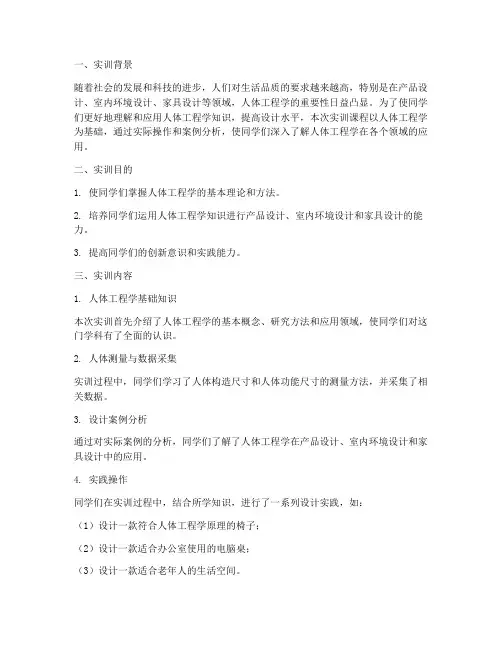 一、实训背景

随着社会的发展和科技的进步，人们对生活品质的要求越来越高，特别是在产品设计、室内环境设计、家具设计等领域，人体工程学的重要性日益凸显。为了使同学们更好地理解和应用人体工程学知识，提高设计水平，本次实训课程以人体工程学为基础，通过实际操作和案例分析，使同学们深入了解人体工程学在各个领域的应用。

二、实训目的

1. 使同学们掌握人体工程学的基本理论和方法。

2. 培养同学们运用人体工程学知识进行产品设计、室内环境设计和家具设计的能力。

3. 提高同学们的创新意识和实践能力。

三、实训内容

1. 人体工程学基础知识

本次实训首先介绍了人体工程学的基本概念、研究方法和应用领域，使同学们对这门学科有了全面的认识。

2. 人体测量与数据采集

实训过程中，同学们学习了人体构造尺寸和人体功能尺寸的测量方法，并采集了相关数据。

3. 设计案例分析

通过对实际案例的分析，同学们了解了人体工程学在产品设计、室内环境设计和家具设计中的应用。

4. 实践操作

同学们在实训过程中，结合所学知识，进行了一系列设计实践，如：

（1）设计一款符合人体工程学原理的椅子；

（2）设计一款适合办公室使用的电脑桌；

（3）设计一款适合老年人的生活空间。